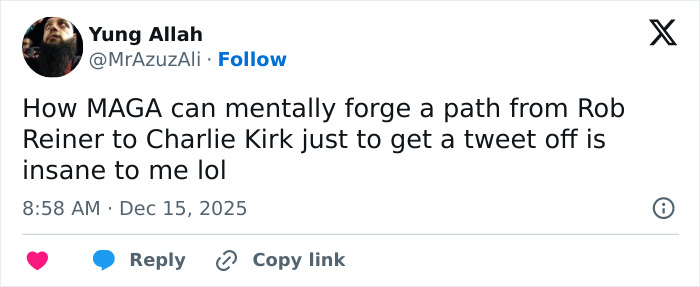 Yung Allah
@MrAzuzAli · Follow

How MAGA can mentally forge a path from Rob Reiner to Charlie Kirk just to get a tweet off is insane to me lol

8:58 AM · Dec 15, 2025

Reply Copy link